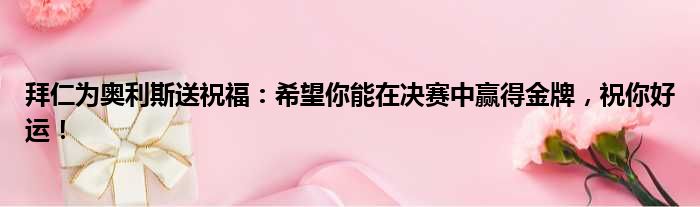 拜仁为奥利斯送祝福：希望你能在决赛中赢得金牌，祝你好运！